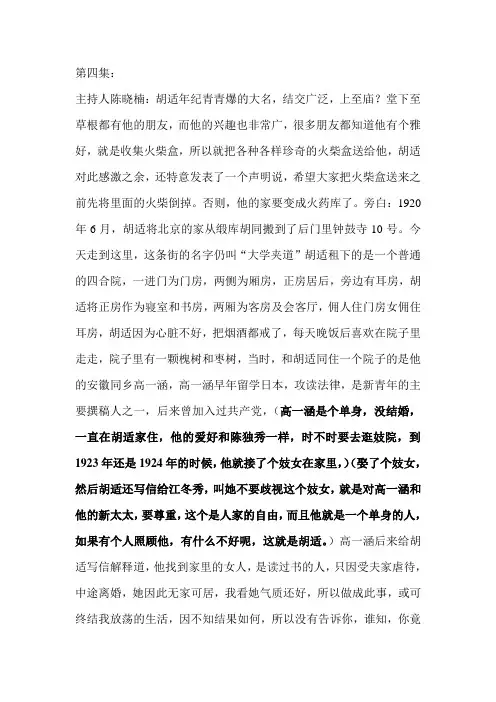 第四集：

主持人陈晓楠：胡适年纪青青爆的大名，结交广泛，上至庙？堂下至草根都有他的朋友，而他的兴趣也非常广，很多朋友都知道他有个雅好，就是收集火柴盒，所以就把各种各样珍奇的火柴盒送给他，胡适对此感激之余，还特意发表了一个声明说，希望大家把火柴盒送来之前先将里面的火柴倒掉。否则，他的家要变成火药库了。旁白：1920年6月，胡适将北京的家从缎库胡同搬到了后门里钟鼓寺10号。今天走到这里，这条街的名字仍叫"大学夹道"胡适租下的是一个普通的四合院，一进门为门房，两侧为厢房，正房居后，旁边有耳房，胡适将正房作为寝室和书房，两厢为客房及会客厅，佣人住门房女佣住耳房，胡适因为心脏不好，把烟酒都戒了，每天晚饭后喜欢在院子里走走，院子里有一颗槐树和枣树，当时，和胡适同住一个院子的是他的安徽同乡高一涵，高一涵早年留学日本，攻读法律，是新青年的主要撰稿人之一，后来曾加入过共产党，（高一涵是个单身，没结婚，一直在胡适家住，他的爱好和陈独秀一样，时不时要去逛妓院，到1923年还是1924年的时候，他就接了个妓女在家里，）（娶了个妓女，然后胡适还写信给江冬秀，叫她不要歧视这个妓女，就是对高一涵和他的新太太，要尊重，这个是人家的自由，而且他就是一个单身的人，如果有个人照顾他，有什么不好呢，这就是胡适。）高一涵后来给胡适写信解释道，他找到家里的女人，是读过书的人，只因受夫家虐待，中途离婚，她因此无家可居，我看她气质还好，所以做成此事，或可终结我放荡的生活，因不知结果如何，所以没有告诉你，谁知，你竟